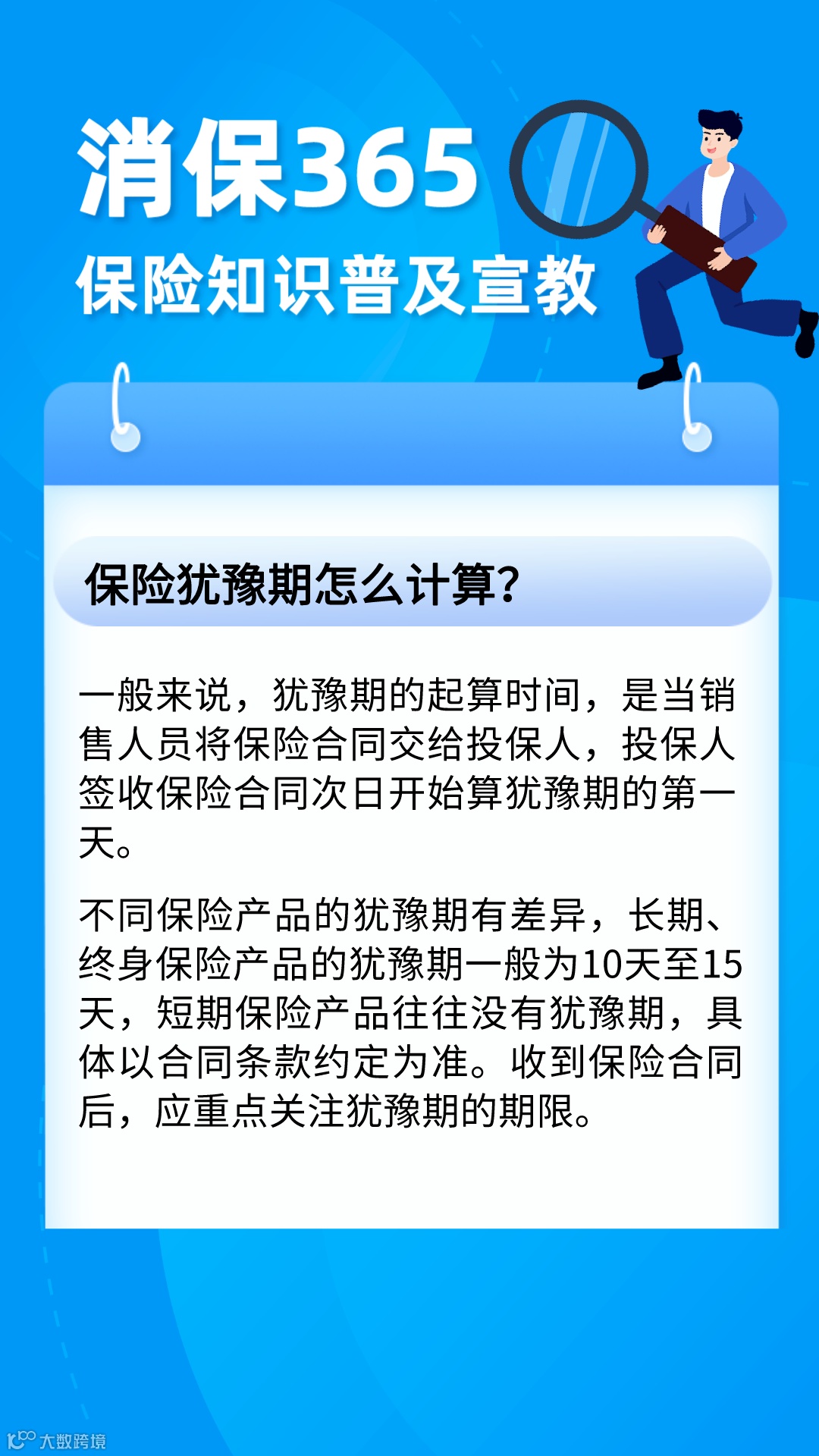 消保365
保险知识普及宣教

保险犹豫期怎么计算?

一般来说，犹豫期的起算时间，是当销售人员将保险合同交给投保人，投保人签收保险合同次日开始算犹豫期的第一天。

不同保险产品的犹豫期有差异，长期、终身保险产品的犹豫期一般为10天至15天，短期保险产品往往没有犹豫期，具体以合同条款约定为准。收到保险合同后，应重点关注犹豫期的期限。

大数跨境